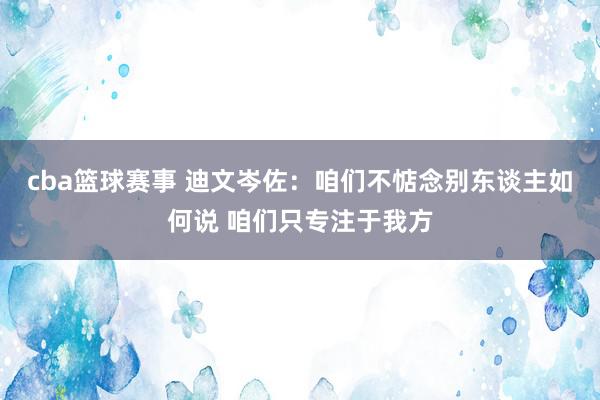 cba篮球赛事 迪文岑佐：咱们不惦念别东谈主如何说 咱们只专注于我方